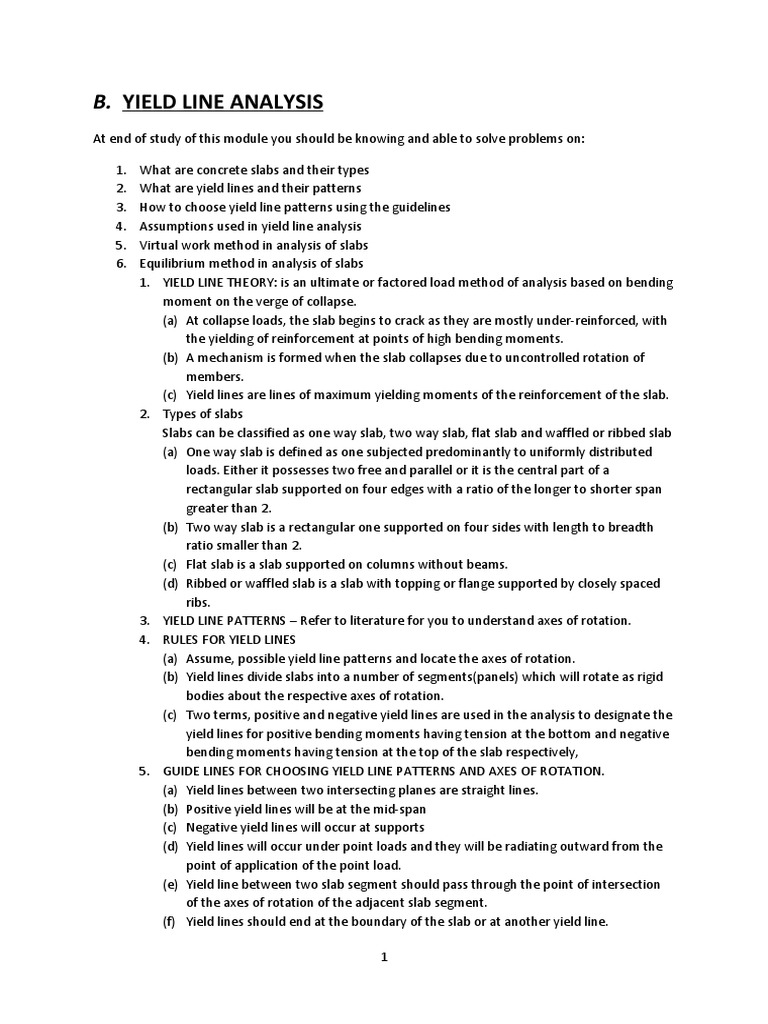 B. YIELD LINE ANALYSIS

At end of study of this module you should be knowing and able to solve problems on:

1. What are concrete slabs and their types
2. What are yield lines and their patterns
3. How to choose yield line patterns using the guidelines
4. Assumptions used in yield line analysis
5. Virtual work method in analysis of slabs
6. Equilibrium method in analysis of slabs
   1. YIELD LINE THEORY: is an ultimate or factored load method of analysis based on bending moment on the verge of collapse.
      (a) At collapse loads, the slab begins to crack as they are mostly under-reinforced, with the yielding of reinforcement at points of high bending moments.
      (b) A mechanism is formed when the slab collapses due to uncontrolled rotation of members.
      (c) Yield lines are lines of maximum yielding moments of the reinforcement of the slab.
   2. Types of slabs
      Slabs can be classified as one way slab, two way slab, flat slab and waffled or ribbed slab
      (a) One way slab is defined as one subjected predominantly to uniformly distributed loads. Either it possesses two free and parallel or it is the central part of a rectangular slab supported on four edges with a ratio of the longer to shorter span greater than 2.
      (b) Two way slab is a rectangular one supported on four sides with length to breadth ratio smaller than 2.
      (c) Flat slab is a slab supported on columns without beams.
      (d) Ribbed or waffled slab is a slab with topping or flange supported by closely spaced ribs.
   3. YIELD LINE PATTERNS – Refer to literature for you to understand axes of rotation.
   4. RULES FOR YIELD LINES
      (a) Assume, possible yield line patterns and locate the axes of rotation.
      (b) Yield lines divide slabs into a number of segments(panels) which will rotate as rigid bodies about the respective axes of rotation.
      (c) Two terms, positive and negative yield lines are used in the analysis to designate the yield lines for positive bending moments having tension at the bottom and negative bending moments having tension at the top of the slab respectively,
   5. GUIDE LINES FOR CHOOSING YIELD LINE PATTERNS AND AXES OF ROTATION.
      (a) Yield lines between two intersecting planes are straight lines.
      (b) Positive yield lines will be at the mid-span
      (c) Negative yield lines will occur at supports
      (d) Yield lines will occur under point loads and they will be radiating outward from the point of application of the point load.
      (e) Yield line between two slab segment should pass through the point of intersection of the axes of rotation of the adjacent slab segment.
      (f) Yield lines should end at the boundary of the slab or at another yield line.

1